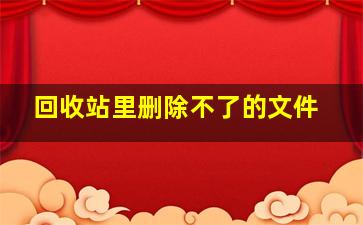 回收站里删除不了的文件